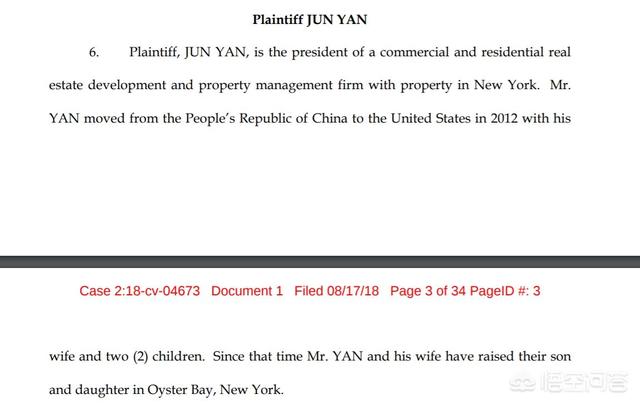 Plaintiff JUN YAN

6. Plaintiff, JUN YAN, is the president of a commercial and residential real estate development and property management firm with property in New York. Mr. YAN moved from the People's Republic of China to the United States in 2012 with his

Case 2:18-cv-04673 Document 1 Filed 08/17/18 Page 3 of 34 PageID #: 3

wife and two (2) children. Since that time Mr. YAN and his wife have raised their son and daughter in Oyster Bay, New York.

悟空问答